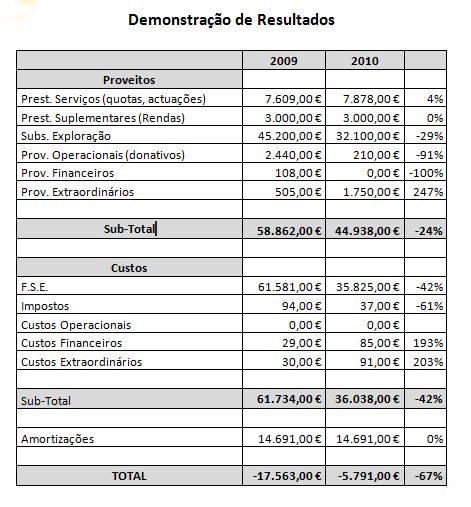 Demonstração de Resultados

| | 2009 | 2010 | |
|---|---|---|---|
| Proveitos | | | |
| Prest. Serviços (quotas, actuações) | 7.609,00 € | 7.878,00 € | 4% |
| Prest. Suplementares (Rendas) | 3.000,00 € | 3.000,00 € | 0% |
| Subs. Exploração | 45.200,00 € | 32.100,00 € | -29% |
| Prov. Operacionais (donativos) | 2.440,00 € | 210,00 € | -91% |
| Prov. Financeiros | 108,00 € | 0,00 € | -100% |
| Prov. Extraordinários | 505,00 € | 1.750,00 € | 247% |
| | | | |
| Sub-Total | 58.862,00 € | 44.938,00 € | -24% |
| | | | |
| Custos | | | |
| F.S.E. | 61.581,00 € | 35.825,00 € | -42% |
| Impostos | 94,00 € | 37,00 € | -61% |
| Custos Operacionais | 0,00 € | 0,00 € | |
| Custos Financeiros | 29,00 € | 85,00 € | 193% |
| Custos Extraordinários | 30,00 € | 91,00 € | 203% |
| | | | |
| Sub-Total | 61.734,00 € | 36.038,00 € | -42% |
| | | | |
| Amortizações | 14.691,00 € | 14.691,00 € | 0% |
| | | | |
| TOTAL | -17.563,00 € | -5.791,00 € | -67% |